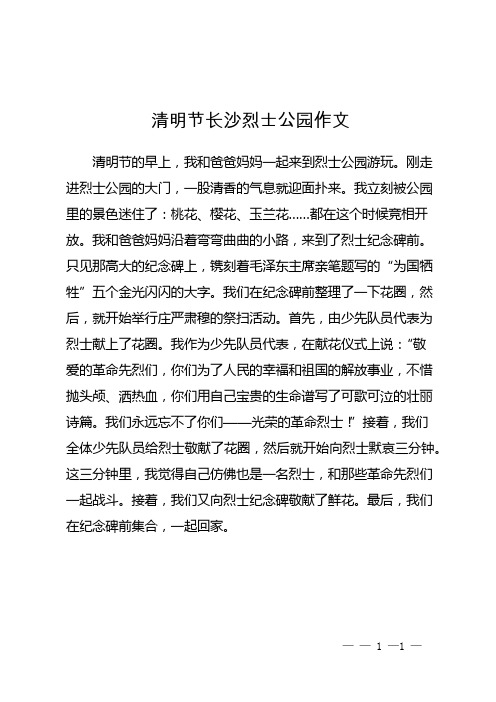 清明节长沙烈士公园作文

清明节的早上，我和爸爸妈妈一起来到烈士公园游玩。刚走进烈士公园的大门，一股清香的气息就迎面扑来。我立刻被公园里的景色迷住了：桃花、樱花、玉兰花……都在这个时候竞相开放。我和爸爸妈妈沿着弯弯曲曲的小路，来到了烈士纪念碑前。只见那高大的纪念碑上，镌刻着毛泽东主席亲笔题写的“为国牺牲”五个金光闪闪的大字。我们在纪念碑前整理了一下花圈，然后，就开始举行庄严肃穆的祭扫活动。首先，由少先队员代表为烈士献上了花圈。我作为少先队员代表，在献花仪式上说：“敬爱的革命先烈们，你们为了人民的幸福和祖国的解放事业，不惜抛头颅、洒热血，你们用自己宝贵的生命谱写了可歌可泣的壮丽诗篇。我们永远忘不了你们——光荣的革命烈士！”接着，我们全体少先队员给烈士敬献了花圈，然后就开始向烈士默哀三分钟。这三分钟里，我觉得自己仿佛也是一名烈士，和那些革命先烈们一起战斗。接着，我们又向烈士纪念碑敬献了鲜花。最后，我们在纪念碑前集合，一起回家。

— — 1 —1 —